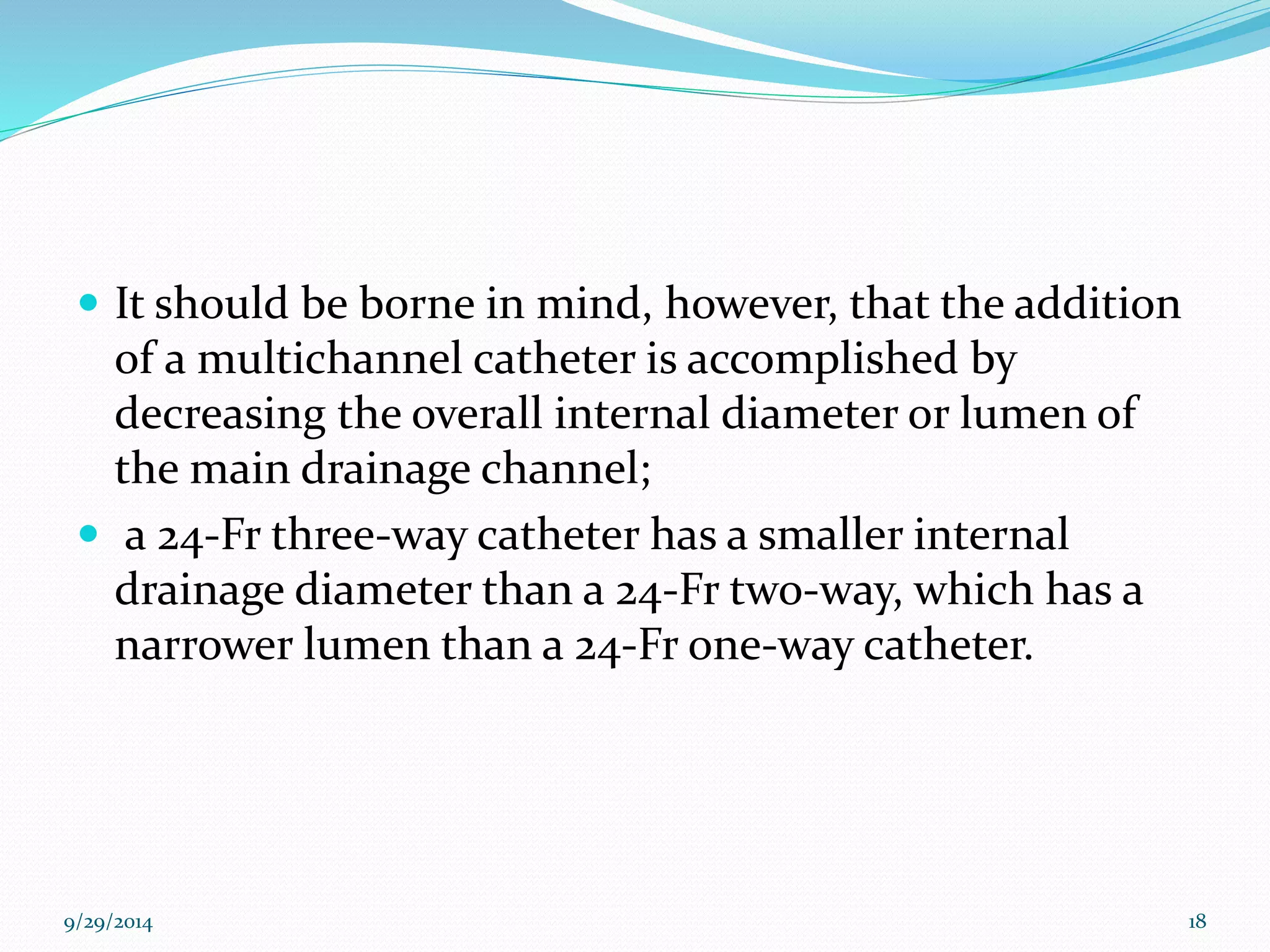 - It should be borne in mind, however, that the addition of a multichannel catheter is accomplished by decreasing the overall internal diameter or lumen of the main drainage channel;
- a 24-Fr three-way catheter has a smaller internal drainage diameter than a 24-Fr two-way, which has a narrower lumen than a 24-Fr one-way catheter.

9/29/2014

18